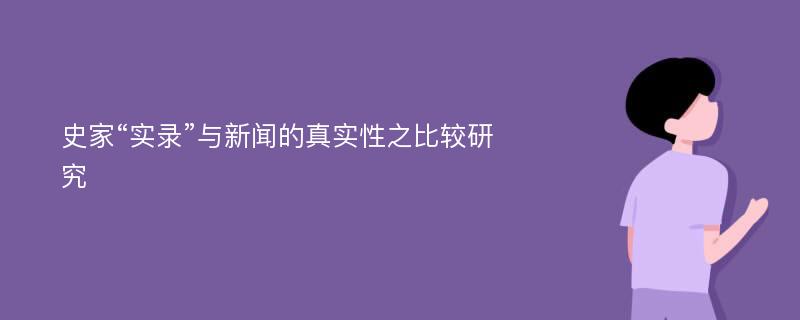 史家“实录”与新闻的真实性之比较研究